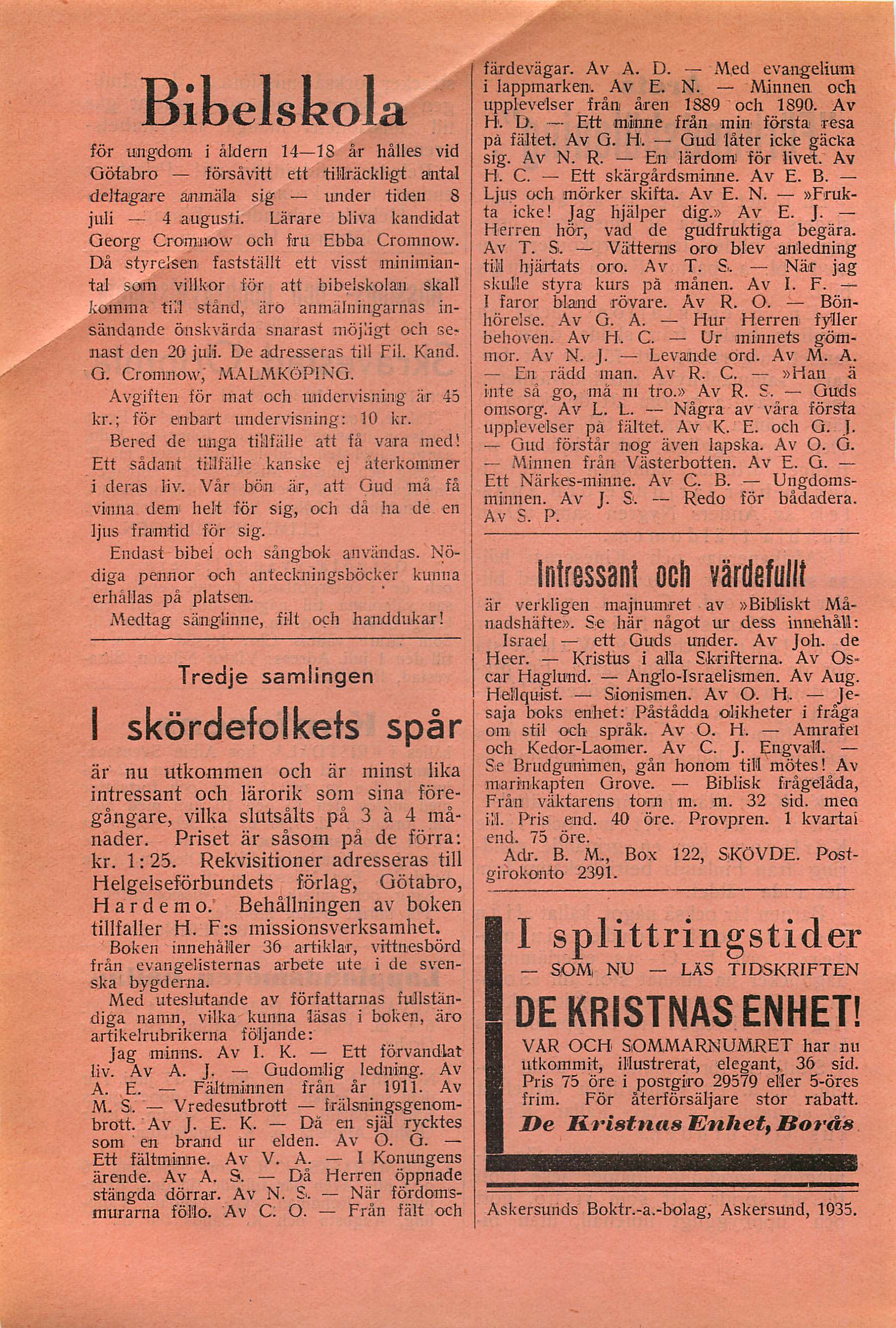 Bibelskola

för ungdom i åldern 14—18 år hålles vid Götabro — försåvitt ett tillräckligt antal deltagare anmäla sig — under tiden 8 juli — 4 augusti. Lärare bliva kandidat Georg Cromnow och fru Ebba Cromnow. Då styrelsen fastställt ett visst minimiantal som villkor för att bibelskolan skall komma till stånd, äro anmälningarnas insändande önskvärda snarast möjligt och senast den 20 juli. De adresseras till Fil. Kand. G. Cromnow, MALMKÖPING.

Avgiften för mat och undervisning är 45 kr.; för enbart undervisning: 10 kr.

Bered de unga tillfälle att få vara med! Ett sådant tillfälle kanske ej återkommer i deras liv. Vår bön är, att Gud må få vinna dem helt för sig, och då ha de en ljus framtid för sig.

Endast bibel och sångbok användas. Nödiga pennor och anteckningsböcker kunna erhållas på platsen.

Medtag sänglinne, filt och handdukar!

Tredje samlingen

I skördefolkets spår

är nu utkommen och är minst lika intressant och lärorik som sina föregångare, vilka slutsålts på 3 à 4 månader. Priset är såsom på de förra: kr. 1:25. Rekvisitioner adresseras till Helgelseförbundets förlag, Götabro, Hardemo. Behållningen av boken tillfaller H. F:s missionsverksamhet.

Boken innehåller 36 artiklar, vittnesbörd från evangelisternas arbete ute i de svenska bygderna.

Med uteslutande av författarnas fullständiga namn, vilka kunna läsas i boken, äro artikelrubrikerna följande:

Jag minns. Av I. K. — Ett förvandlat liv. Av A. J. — Gudomlig ledning. Av A. E. — Fältminnen från år 1911. Av M. S. — Vredesutbrott — frälsningsgenombrott. Av J. E. K. — Då en själ rycktes som en brand ur elden. Av O. G. — Ett fältminne. Av V. A. — I Konungens ärende. Av A. S. — Då Herren öppnade stängda dörrar. Av N. S. — När fördomsmurarna föllo. Av C. O. — Från fält och färdevägar. Av A. D. — Med evangelium i lappmarken. Av E. N. — Minnen och upplevelser från åren 1889 och 1890. Av H. D. — Ett minne från min första resa på fältet. Av G. H. — Gud låter icke gäcka sig. Av N. R. — En lärdom för livet. Av H. C. — Ett skärgårdsminne. Av E. B. — Ljus och mörker skifta. Av E. N. — »Frukta icke! Jag hjälper dig.» Av E. J. — Herren hör, vad de gudfruktiga begära. Av T. S. — Vätterns oro blev anledning till hjärtats oro. Av T. S. — När jag skulle styra kurs på månen. Av I. F. — I faror bland rövare. Av R. O. — Bönhörelse. Av G. A. — Hur Herren fyller behoven. Av H. C. — Ur minnets gömmor. Av N. J. — Levande ord. Av M. A. — En rädd man. Av R. C. — »Han ä inte så go, må ni tro.» Av R. S. — Guds omsorg. Av L. L. — Några av våra första upplevelser på fältet. Av K. E. och G. J. — Gud förstår nog även lapska. Av O. G. — Minnen från Västerbotten. Av E. G. — Ett Närkes-minne. Av C. B. — Ungdomsminnen. Av J. S. — Redo för bådadera. Av S. P.

Intressant och värdefullt

är verkligen majnumret av »Bibliskt Månadshäfte». Se här något ur dess innehåll:

Israel — ett Guds under. Av Joh. de Heer. — Kristus i alla Skrifterna. Av Oscar Haglund. — Anglo-Israelismen. Av Aug. Hellquist. — Sionismen. Av O. H. — Jesaja boks enhet: Påstådda olikheter i fråga om stil och språk. Av O. H. — Amrafel och Kedor-Laomer. Av C. J. Engvall. — Se Brudgummen, gån honom till mötes! Av marinkapten Grove. — Biblisk frågelåda, Från väktarens torn m. m. 32 sid. med ill. Pris end. 40 öre. Provpren. 1 kvartal end. 75 öre.

Adr. B. M., Box 122, SKÖVDE. Postgirokonto 2391.

I splittringstider
— SOM NU — LÄS TIDSKRIFTEN
DE KRISTNAS ENHET!
VÅR OCH SOMMARNUMRET har nu utkommit, illustrerat, elegant, 36 sid. Pris 75 öre i postgiro 29579 eller 5-öres frim. För återförsäljare stor rabatt.
De Kristnas Enhet, Borås

Askersunds Boktr.-a.-bolag, Askersund, 1935.